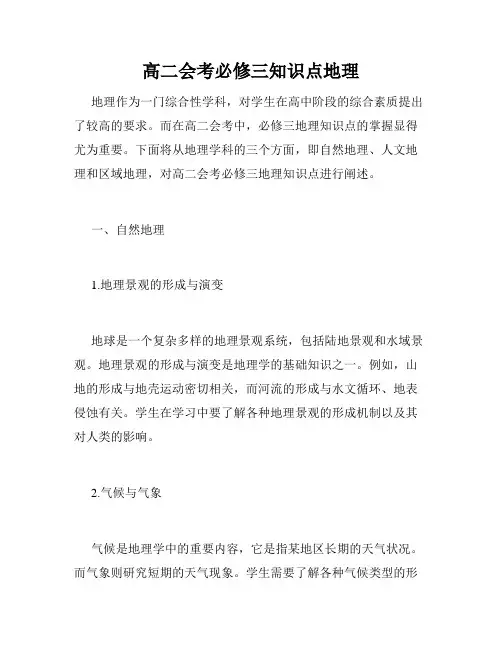 高二会考必修三知识点地理

地理作为一门综合性学科，对学生在高中阶段的综合素质提出了较高的要求。而在高二会考中，必修三地理知识点的掌握显得尤为重要。下面将从地理学科的三个方面，即自然地理、人文地理和区域地理，对高二会考必修三地理知识点进行阐述。

一、自然地理

1.地理景观的形成与演变

地球是一个复杂多样的地理景观系统，包括陆地景观和水域景观。地理景观的形成与演变是地理学的基础知识之一。例如，山地的形成与地壳运动密切相关，而河流的形成与水文循环、地表侵蚀有关。学生在学习中要了解各种地理景观的形成机制以及其对人类的影响。

2.气候与气象

气候是地理学中的重要内容，它是指某地区长期的天气状况。而气象则研究短期的天气现象。学生需要了解各种气候类型的形